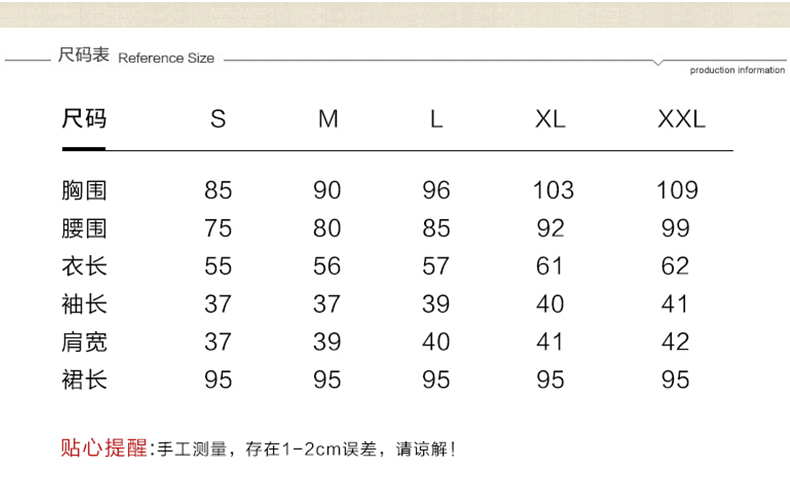 尺码表 Reference Size

production information

| 尺码 | S | M | L | XL | XXL |
|---|---|---|---|---|---|
| 胸围 | 85 | 90 | 96 | 103 | 109 |
| 腰围 | 75 | 80 | 85 | 92 | 99 |
| 衣长 | 55 | 56 | 57 | 61 | 62 |
| 袖长 | 37 | 37 | 39 | 40 | 41 |
| 肩宽 | 37 | 39 | 40 | 41 | 42 |
| 裙长 | 95 | 95 | 95 | 95 | 95 |

贴心提醒:手工测量，存在1-2cm误差，请谅解!